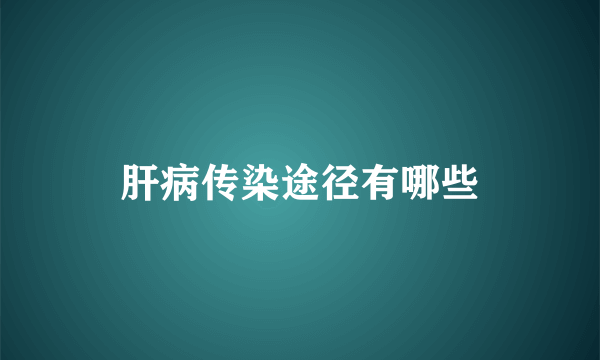 肝病传染途径有哪些